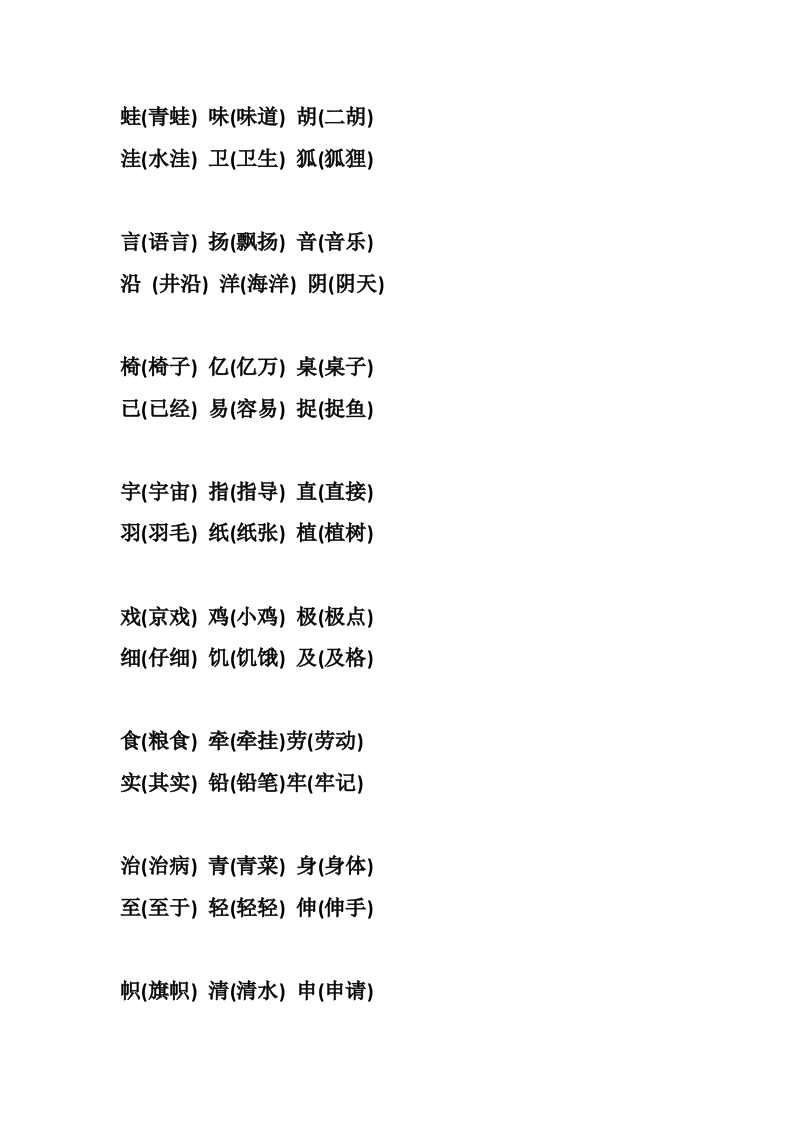 蛙(青蛙) 味(味道) 胡(二胡)
洼(水洼) 卫(卫生) 狐(狐狸)

言(语言) 扬(飘扬) 音(音乐)
沿 (井沿) 洋(海洋) 阴(阴天)

椅(椅子) 亿(亿万) 桌(桌子)
已(已经) 易(容易) 捉(捉鱼)

宇(宇宙) 指(指导) 直(直接)
羽(羽毛) 纸(纸张) 植(植树)

戏(京戏) 鸡(小鸡) 极(极点)
细(仔细) 饥(饥饿) 及(及格)

食(粮食) 牵(牵挂)劳(劳动)
实(其实) 铅(铅笔)牢(牢记)

治(治病) 青(青菜) 身(身体)
至(至于) 轻(轻轻) 伸(伸手)

帜(旗帜) 清(清水) 申(申请)